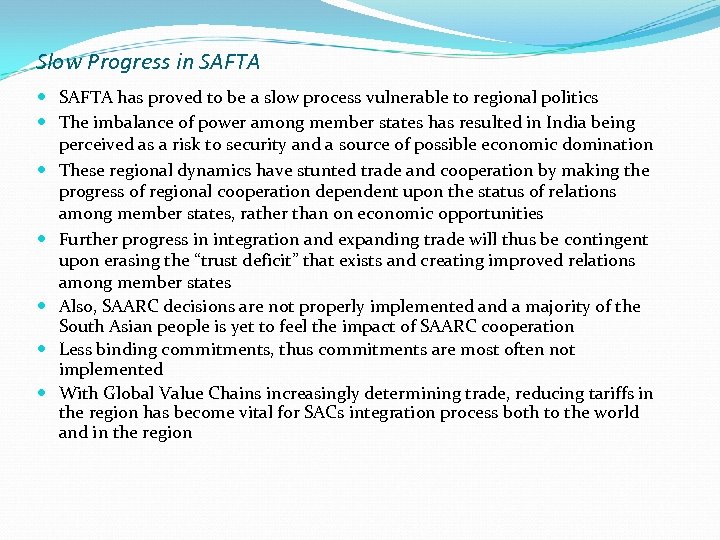 Slow Progress in SAFTA

• SAFTA has proved to be a slow process vulnerable to regional politics
• The imbalance of power among member states has resulted in India being perceived as a risk to security and a source of possible economic domination
• These regional dynamics have stunted trade and cooperation by making the progress of regional cooperation dependent upon the status of relations among member states, rather than on economic opportunities
• Further progress in integration and expanding trade will thus be contingent upon erasing the "trust deficit" that exists and creating improved relations among member states
• Also, SAARC decisions are not properly implemented and a majority of the South Asian people is yet to feel the impact of SAARC cooperation
• Less binding commitments, thus commitments are most often not implemented
• With Global Value Chains increasingly determining trade, reducing tariffs in the region has become vital for SACs integration process both to the world and in the region